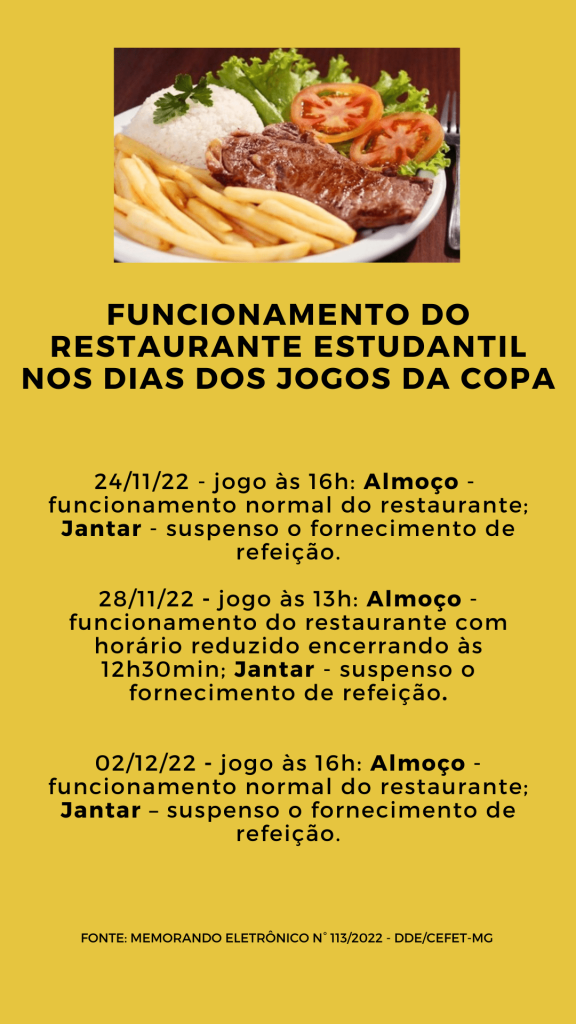 FUNCIONAMENTO DO RESTAURANTE ESTUDANTIL NOS DIAS DOS JOGOS DA COPA

24/11/22 - jogo às 16h: Almoço - funcionamento normal do restaurante; Jantar - suspenso o fornecimento de refeição.

28/11/22 - jogo às 13h: Almoço - funcionamento do restaurante com horário reduzido encerrando às 12h30min; Jantar - suspenso o fornecimento de refeição.

02/12/22 - jogo às 16h: Almoço - funcionamento normal do restaurante; Jantar – suspenso o fornecimento de refeição.

FONTE: MEMORANDO ELETRÔNICO N° 113/2022 - DDE/CEFET-MG